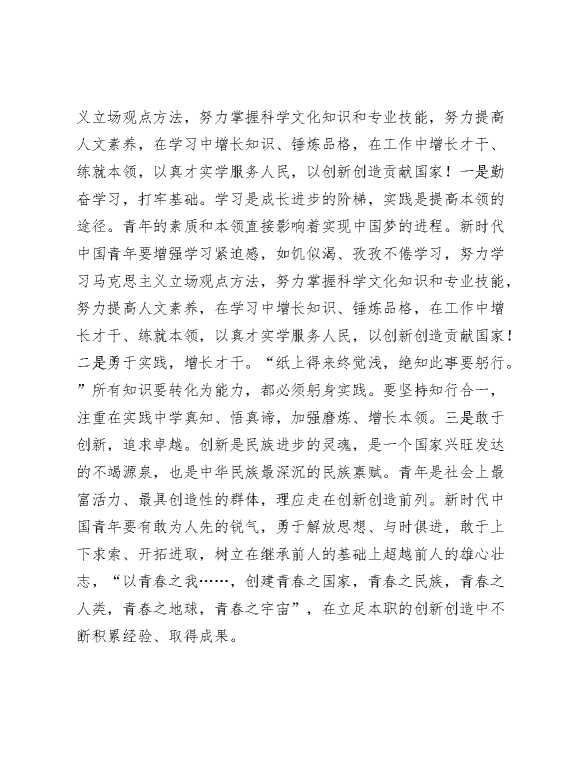 义立场观点方法，努力掌握科学文化知识和专业技能，努力提高人文素养，在学习中增长知识、锤炼品格，在工作中增长才干、练就本领，以真才实学服务人民，以创新创造贡献国家！一是勤奋学习，打牢基础。学习是成长进步的阶梯，实践是提高本领的途径。青年的素质和本领直接影响着实现中国梦的进程。新时代中国青年要增强学习紧迫感，如饥似渴、孜孜不倦学习，努力学习马克思主义立场观点方法，努力掌握科学文化知识和专业技能，努力提高人文素养，在学习中增长知识、锤炼品格，在工作中增长才干、练就本领，以真才实学服务人民，以创新创造贡献国家！二是勇于实践，增长才干。“纸上得来终觉浅，绝知此事要躬行。”所有知识要转化为能力，都必须躬身实践。要坚持知行合一，注重在实践中学真知、悟真谛，加强磨炼、增长本领。三是敢于创新，追求卓越。创新是民族进步的灵魂，是一个国家兴旺发达的不竭源泉，也是中华民族最深沉的民族禀赋。青年是社会上最富活力、最具创造性的群体，理应走在创新创造前列。新时代中国青年要有敢为人先的锐气，勇于解放思想、与时俱进，敢于上下求索、开拓进取，树立在继承前人的基础上超越前人的雄心壮志，“以青春之我……，创建青春之国家，青春之民族，青春之人类，青春之地球，青春之宇宙”，在立足本职的创新创造中不断积累经验、取得成果。